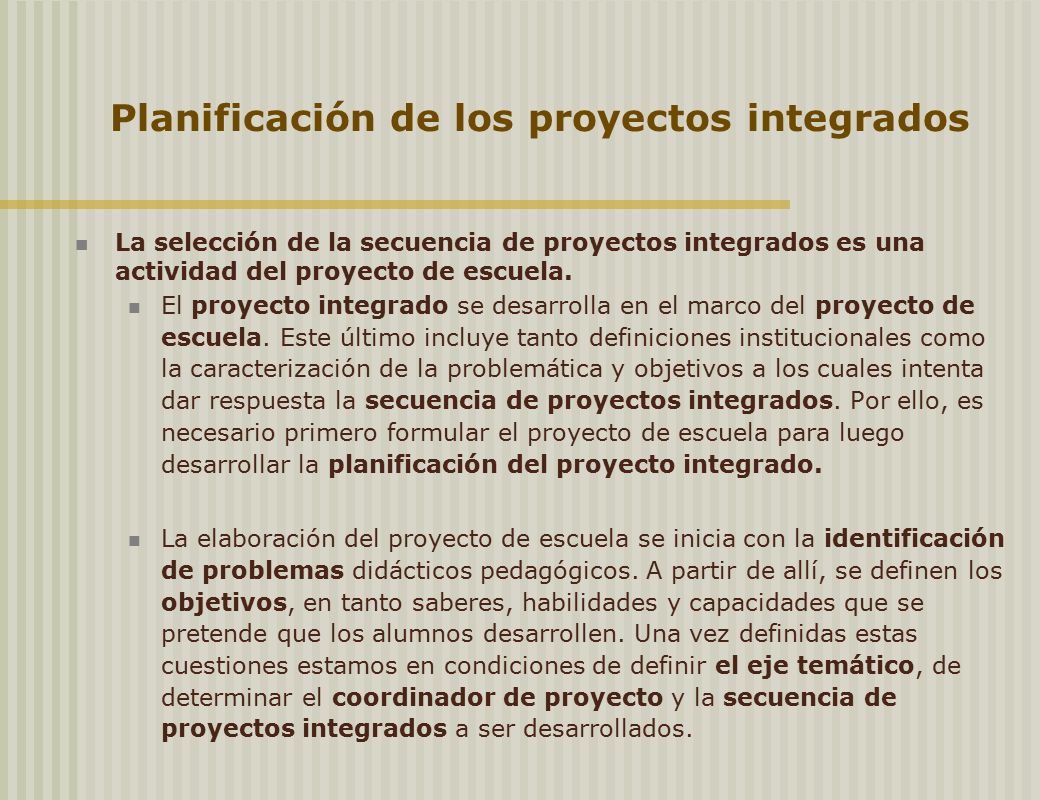 Planificación de los proyectos integrados

La selección de la secuencia de proyectos integrados es una actividad del proyecto de escuela.

El proyecto integrado se desarrolla en el marco del proyecto de escuela. Este último incluye tanto definiciones institucionales como la caracterización de la problemática y objetivos a los cuales intenta dar respuesta la secuencia de proyectos integrados. Por ello, es necesario primero formular el proyecto de escuela para luego desarrollar la planificación del proyecto integrado.

La elaboración del proyecto de escuela se inicia con la identificación de problemas didácticos pedagógicos. A partir de allí, se definen los objetivos, en tanto saberes, habilidades y capacidades que se pretende que los alumnos desarrollen. Una vez definidas estas cuestiones estamos en condiciones de definir el eje temático, de determinar el coordinador de proyecto y la secuencia de proyectos integrados a ser desarrollados.